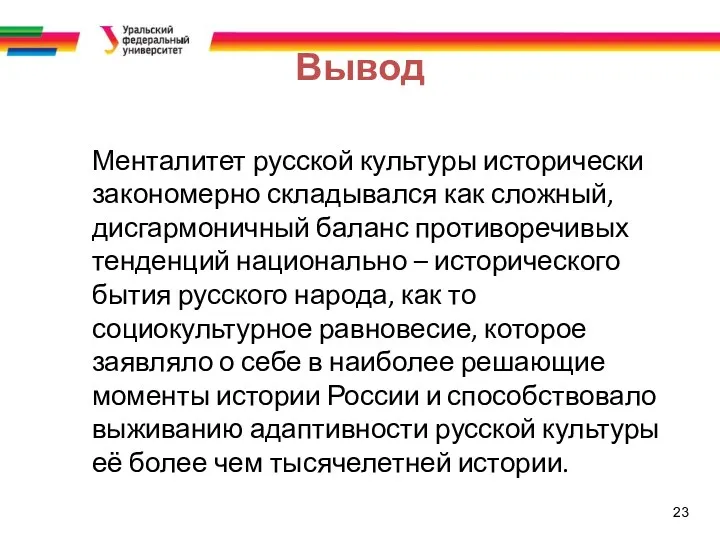 Уральский федеральный университет

Вывод

Менталитет русской культуры исторически закономерно складывался как сложный, дисгармоничный баланс противоречивых тенденций национально – исторического бытия русского народа, как то социокультурное равновесие, которое заявляло о себе в наиболее решающие моменты истории России и способствовало выживанию адаптивности русской культуры её более чем тысячелетней истории.

23